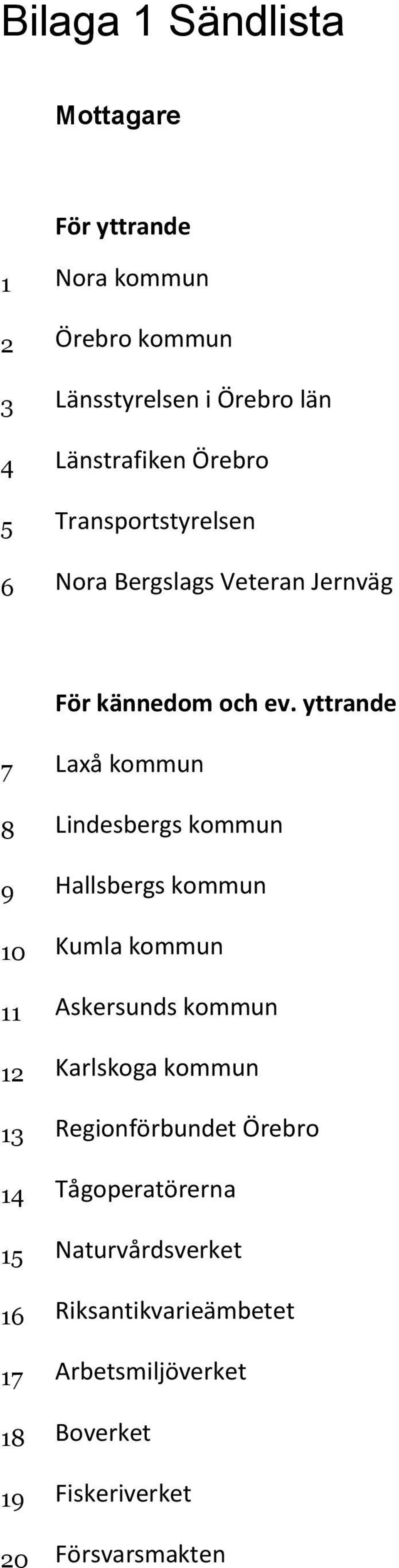 Bilaga 1 Sändlista

Mottagare

För yttrande

1 Nora kommun

2 Örebro kommun

3 Länsstyrelsen i Örebro län

4 Länstrafiken Örebro

5 Transportstyrelsen

6 Nora Bergslags Veteran Jernväg

För kännedom och ev. yttrande

7 Laxå kommun

8 Lindesbergs kommun

9 Hallsbergs kommun

10 Kumla kommun

11 Askersunds kommun

12 Karlskoga kommun

13 Regionförbundet Örebro

14 Tågoperatörerna

15 Naturvårdsverket

16 Riksantikvarieämbetet

17 Arbetsmiljöverket

18 Boverket

19 Fiskeriverket

20 Försvarsmakten